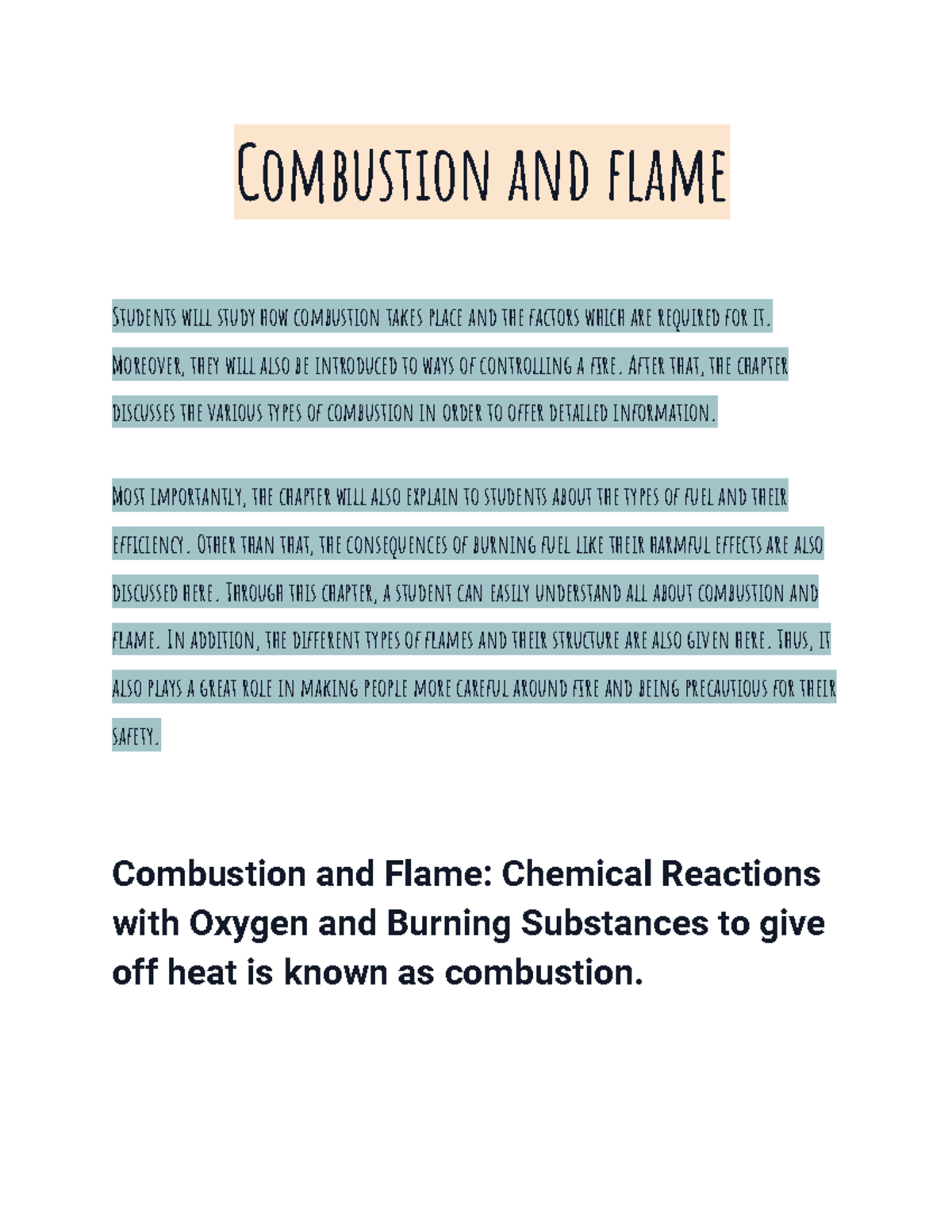 Combustion and flame

Students will study how combustion takes place and the factors which are required for it. Moreover, they will also be introduced to ways of controlling a fire. After that, the chapter discusses the various types of combustion in order to offer detailed information.

Most importantly, the chapter will also explain to students about the types of fuel and their efficiency. Other than that, the consequences of burning fuel like their harmful effects are also discussed here. Through this chapter, a student can easily understand all about combustion and flame. In addition, the different types of flames and their structure are also given here. Thus, it also plays a great role in making people more careful around fire and being precautious for their safety.

Combustion and Flame: Chemical Reactions with Oxygen and Burning Substances to give off heat is known as combustion.